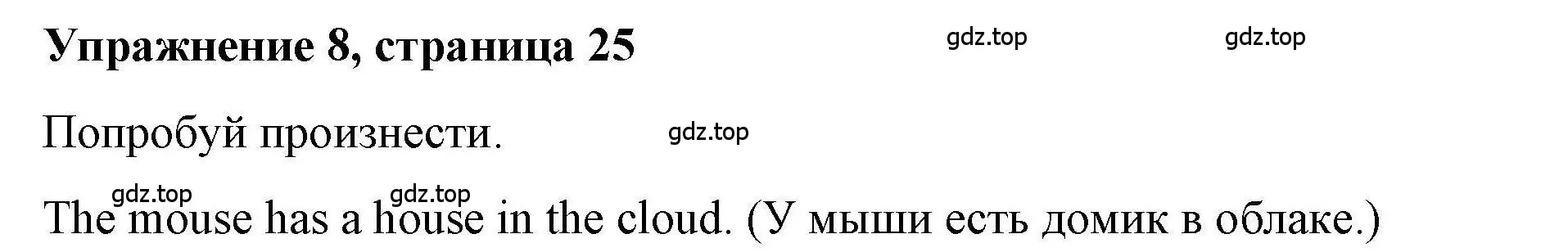 Упражнение 8, страница 25

gdz.top gdz.top

Попробуй произнести.

gdz.top

gdz.top gdz.top

The mouse has a house in the cloud. (У мыши есть домик в облаке.)